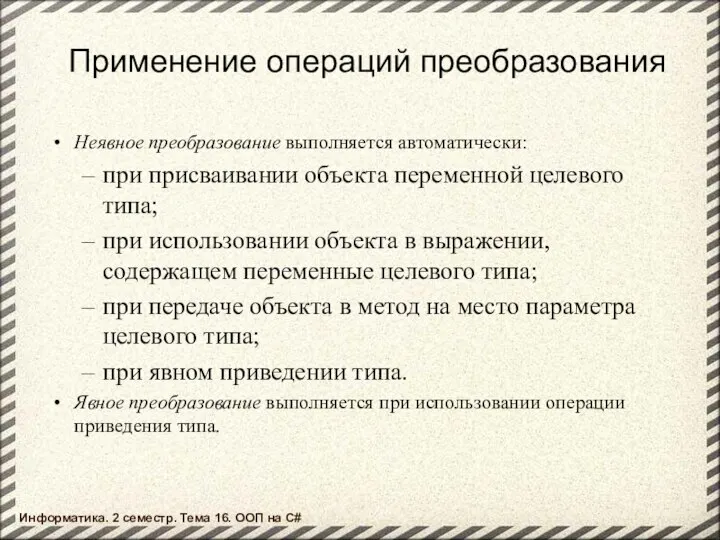 Применение операций преобразования

• Неявное преобразование выполняется автоматически:
– при присваивании объекта переменной целевого типа;
– при использовании объекта в выражении, содержащем переменные целевого типа;
– при передаче объекта в метод на место параметра целевого типа;
– при явном приведении типа.
• Явное преобразование выполняется при использовании операции приведения типа.

Информатика. 2 семестр. Тема 16. ООП на C#